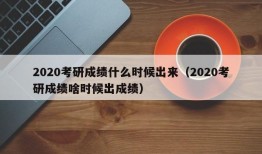 2020考研成绩什么时候出来（2020考研成绩啥时候出成绩）